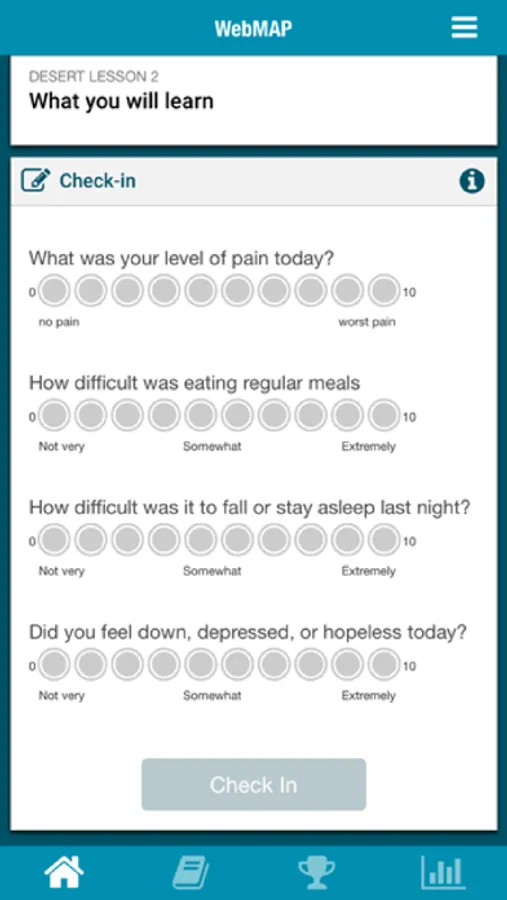 WebMAP

DESERT LESSON 2
What you will learn

Check-in

What was your level of pain today?
0 10
no pain worst pain

How difficult was eating regular meals
0 10
Not very Somewhat Extremely

How difficult was it to fall or stay asleep last night?
0 10
Not very Somewhat Extremely

Did you feel down, depressed, or hopeless today?
0 10
Not very Somewhat Extremely

Check In